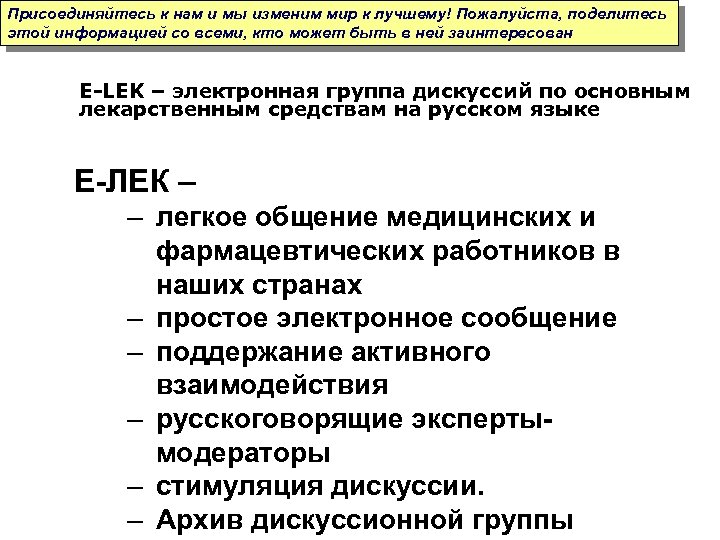 Присоединяйтесь к нам и мы изменим мир к лучшему! Пожалуйста, поделитесь этой информацией со всеми, кто может быть в ней заинтересован

E-LEK – электронная группа дискуссий по основным лекарственным средствам на русском языке

Е-ЛЕК –
– легкое общение медицинских и фармацевтических работников в наших странах
– простое электронное сообщение
– поддержание активного взаимодействия
– русскоговорящие эксперты-модераторы
– стимуляция дискуссии.
– Архив дискуссионной группы